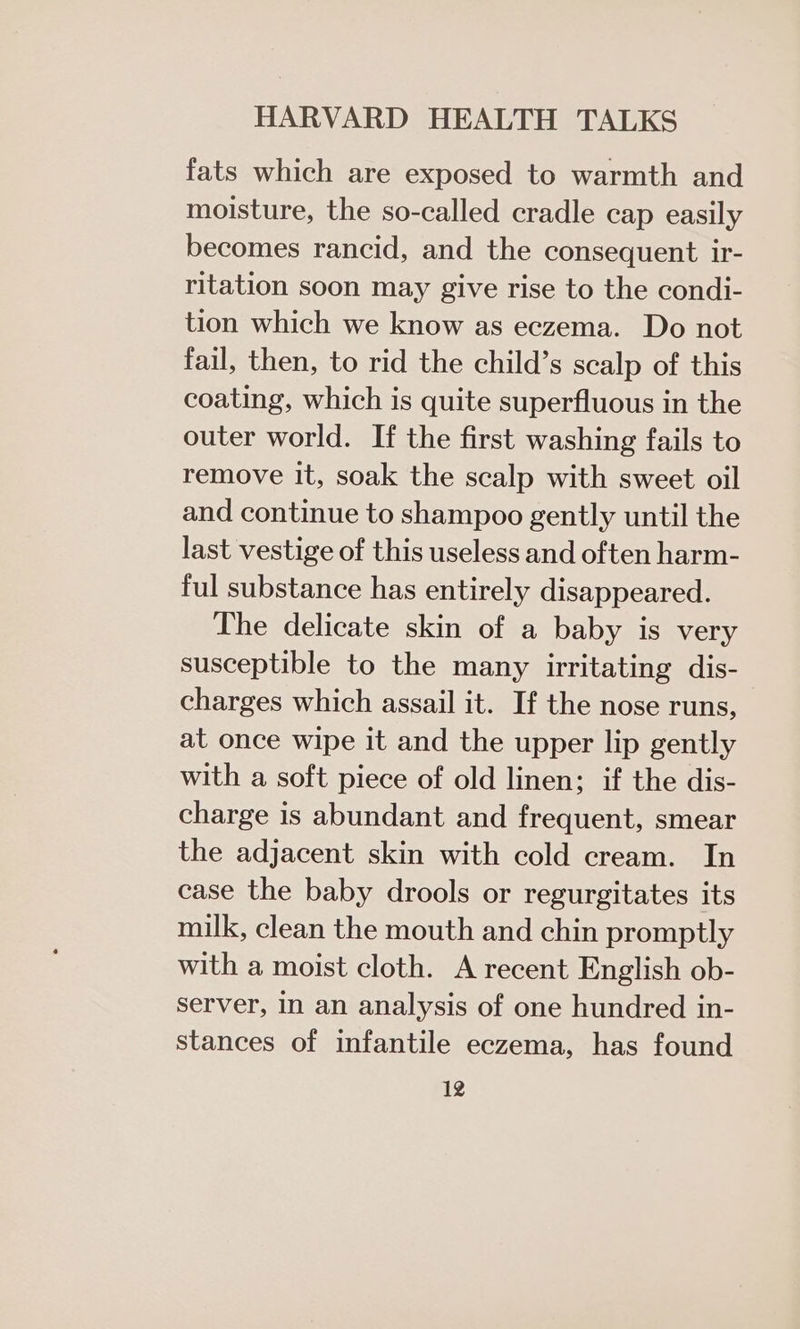 HARVARD HEALTH TALKS

fats which are exposed to warmth and moisture, the so-called cradle cap easily becomes rancid, and the consequent irritation soon may give rise to the condition which we know as eczema. Do not fail, then, to rid the child's scalp of this coating, which is quite superfluous in the outer world. If the first washing fails to remove it, soak the scalp with sweet oil and continue to shampoo gently until the last vestige of this useless and often harmful substance has entirely disappeared.

The delicate skin of a baby is very susceptible to the many irritating discharges which assail it. If the nose runs, at once wipe it and the upper lip gently with a soft piece of old linen; if the discharge is abundant and frequent, smear the adjacent skin with cold cream. In case the baby drools or regurgitates its milk, clean the mouth and chin promptly with a moist cloth. A recent English observer, in an analysis of one hundred instances of infantile eczema, has found

12